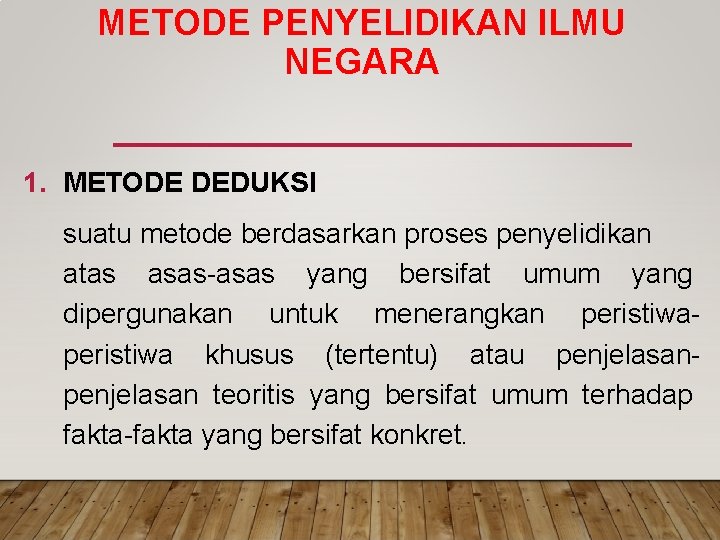 METODE PENYELIDIKAN ILMU NEGARA

1. METODE DEDUKSI

suatu metode berdasarkan proses penyelidikan atas asas-asas yang bersifat umum yang dipergunakan untuk menerangkan peristiwa-peristiwa khusus (tertentu) atau penjelasan-penjelasan teoritis yang bersifat umum terhadap fakta-fakta yang bersifat konkret.